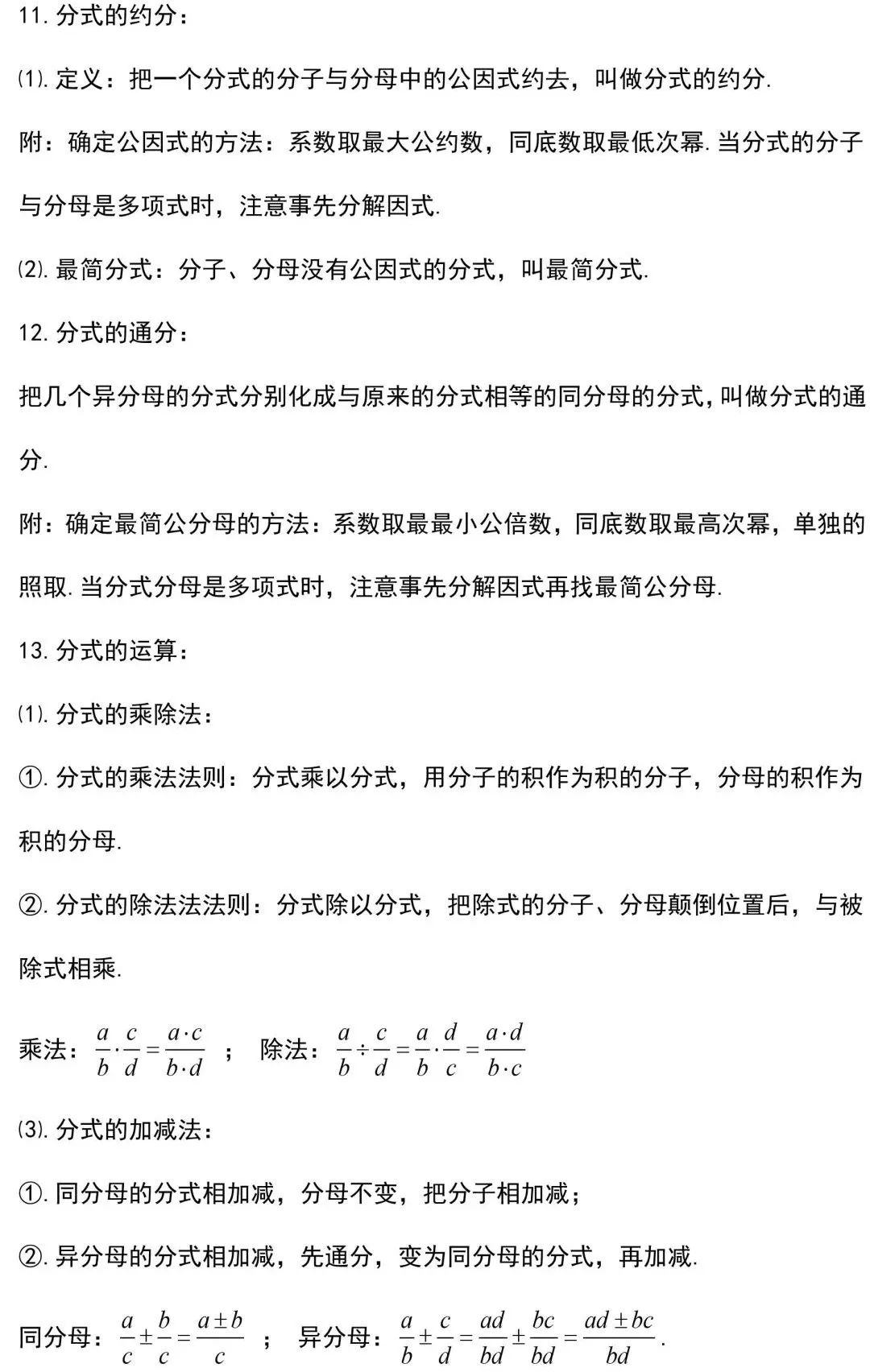 11. 分式的约分：

⑴. 定义：把一个分式的分子与分母中的公因式约去，叫做分式的约分.

附：确定公因式的方法：系数取最大公约数，同底数取最低次幂. 当分式的分子与分母是多项式时，注意事先分解因式.

⑵. 最简分式：分子、分母没有公因式的分式，叫最简分式.

12. 分式的通分：

把几个异分母的分式分别化成与原来的分式相等的同分母的分式，叫做分式的通分.

附：确定最简公分母的方法：系数取最最小公倍数，同底数取最高次幂，单独的照取. 当分式分母是多项式时，注意事先分解因式再找最简公分母.

13. 分式的运算：

⑴. 分式的乘除法：

①. 分式的乘法法则：分式乘以分式，用分子的积作为积的分子，分母的积作为积的分母.

②. 分式的除法法法则：分式除以分式，把除式的分子、分母颠倒位置后，与被除式相乘.

乘法：$\frac{a}{b}\cdot\frac{c}{d}=\frac{a\cdot c}{b\cdot d}$ ； 除法：$\frac{a}{b}\div\frac{c}{d}=\frac{a}{b}\cdot\frac{d}{c}=\frac{a\cdot d}{b\cdot c}$

⑶. 分式的加减法：

①. 同分母的分式相加减，分母不变，把分子相加减；

②. 异分母的分式相加减，先通分，变为同分母的分式，再加减.

同分母：$\frac{a}{c}\pm\frac{b}{c}=\frac{a\pm b}{c}$ ； 异分母：$\frac{a}{b}\pm\frac{c}{d}=\frac{ad}{bd}\pm\frac{bc}{bd}=\frac{ad\pm bc}{bd}$.